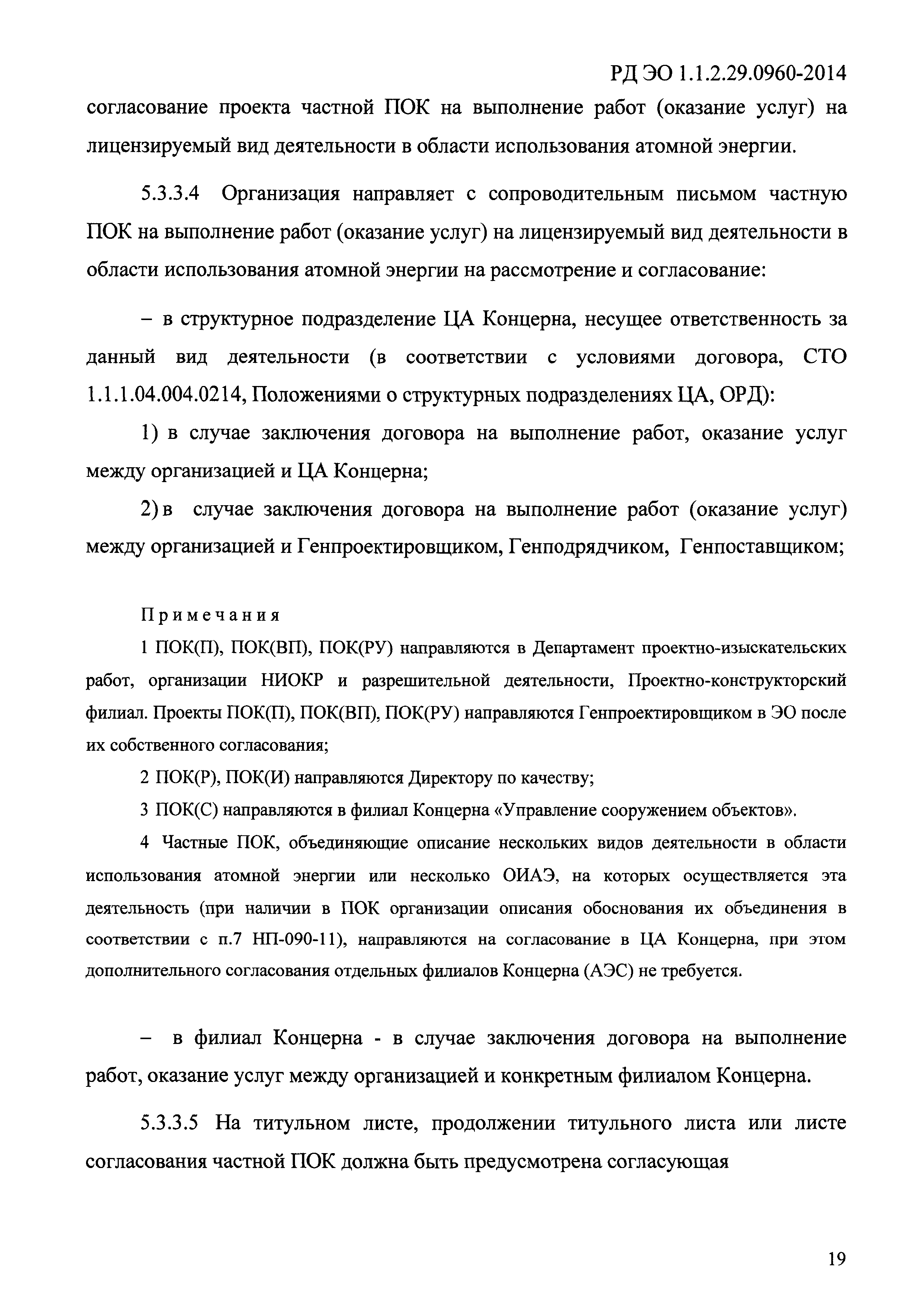 РД ЭО 1.1.2.29.0960-2014

согласование проекта частной ПОК на выполнение работ (оказание услуг) на лицензируемый вид деятельности в области использования атомной энергии.

5.3.3.4 Организация направляет с сопроводительным письмом частную ПОК на выполнение работ (оказание услуг) на лицензируемый вид деятельности в области использования атомной энергии на рассмотрение и согласование:

– в структурное подразделение ЦА Концерна, несущее ответственность за данный вид деятельности (в соответствии с условиями договора, СТО 1.1.1.04.004.0214, Положениями о структурных подразделениях ЦА, ОРД):

1) в случае заключения договора на выполнение работ, оказание услуг между организацией и ЦА Концерна;

2) в случае заключения договора на выполнение работ (оказание услуг) между организацией и Генпроектировщиком, Генподрядчиком, Генпоставщиком;

Примечания

1 ПОК(П), ПОК(ВП), ПОК(РУ) направляются в Департамент проектно-изыскательских работ, организации НИОКР и разрешительной деятельности, Проектно-конструкторский филиал. Проекты ПОК(П), ПОК(ВП), ПОК(РУ) направляются Генпроектировщиком в ЭО после их собственного согласования;

2 ПОК(Р), ПОК(И) направляются Директору по качеству;

3 ПОК(С) направляются в филиал Концерна «Управление сооружением объектов».

4 Частные ПОК, объединяющие описание нескольких видов деятельности в области использования атомной энергии или несколько ОИАЭ, на которых осуществляется эта деятельность (при наличии в ПОК организации описания обоснования их объединения в соответствии с п.7 НП-090-11), направляются на согласование в ЦА Концерна, при этом дополнительного согласования отдельных филиалов Концерна (АЭС) не требуется.

– в филиал Концерна - в случае заключения договора на выполнение работ, оказание услуг между организацией и конкретным филиалом Концерна.

5.3.3.5 На титульном листе, продолжении титульного листа или листе согласования частной ПОК должна быть предусмотрена согласующая

19